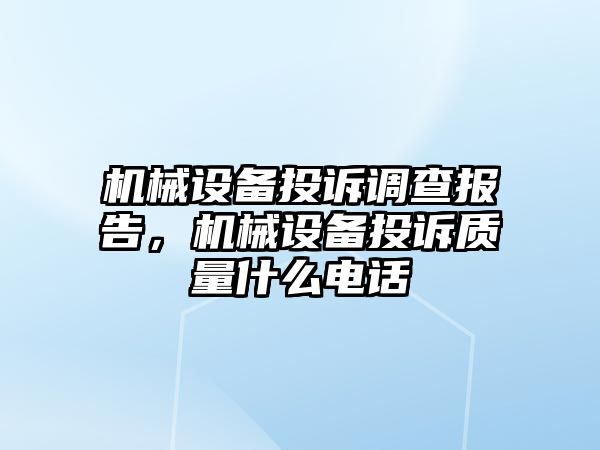 机械设备投诉调查报告，机械设备投诉质量什么电话